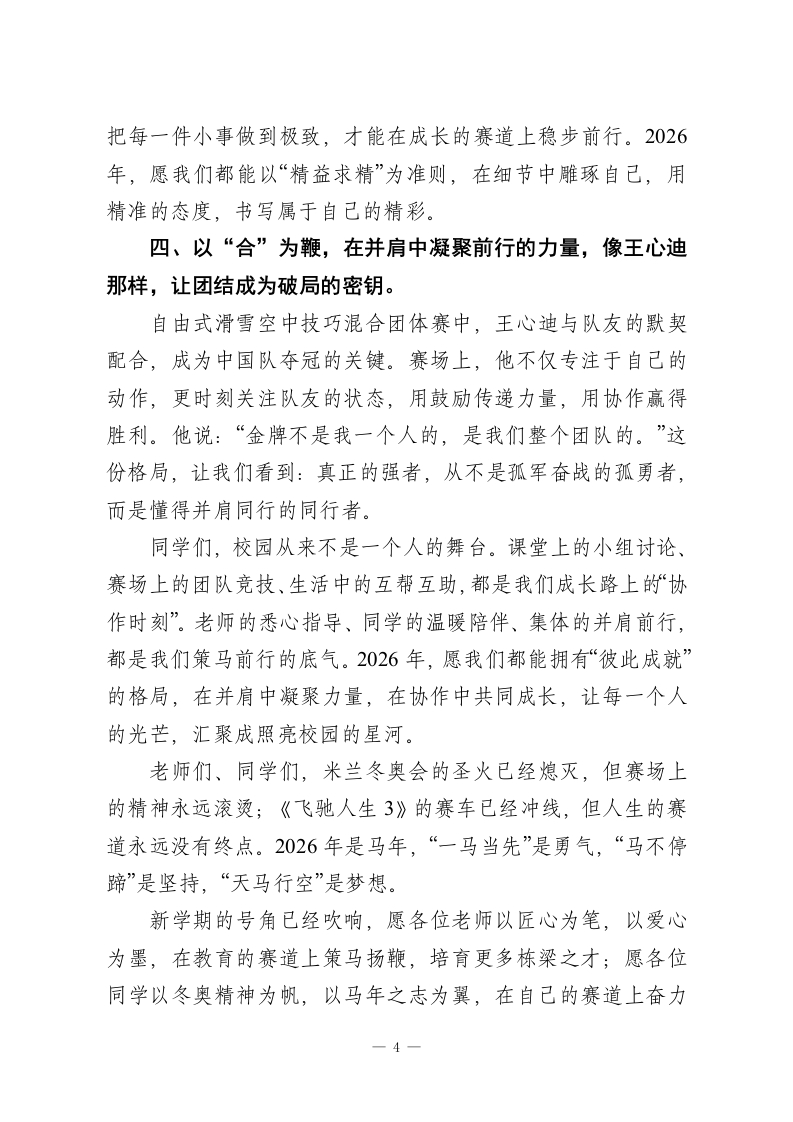 把每一件小事做到极致，才能在成长的赛道上稳步前行。2026年，愿我们都能以“精益求精”为准则，在细节中雕琢自己，用精准的态度，书写属于自己的精彩。

四、以“合”为鞭，在并肩中凝聚前行的力量，像王心迪那样，让团结成为破局的密钥。

自由式滑雪空中技巧混合团体赛中，王心迪与队友的默契配合，成为中国队夺冠的关键。赛场上，他不仅专注于自己的动作，更时刻关注队友的状态，用鼓励传递力量，用协作赢得胜利。他说：“金牌不是我一个人的，是我们整个团队的。”这份格局，让我们看到：真正的强者，从不是孤军奋战的孤勇者，而是懂得并肩同行的同行者。

同学们，校园从来不是一个人的舞台。课堂上的小组讨论、赛场上的团队竞技、生活中的互帮互助，都是我们成长路上的“协作时刻”。老师的悉心指导、同学的温暖陪伴、集体的并肩前行，都是我们策马前行的底气。2026年，愿我们都能拥有“彼此成就”的格局，在并肩中凝聚力量，在协作中共同成长，让每一个人的光芒，汇聚成照亮校园的星河。

老师们、同学们，米兰冬奥会的圣火已经熄灭，但赛场上的精神永远滚烫；《飞驰人生3》的赛车已经冲线，但人生的赛道永远没有终点。2026年是马年，“一马当先”是勇气，“马不停蹄”是坚持，“天马行空”是梦想。

新学期的号角已经吹响，愿各位老师以匠心为笔，以爱心为墨，在教育的赛道上策马扬鞭，培育更多栋梁之才；愿各位同学以冬奥精神为帆，以马年之志为翼，在自己的赛道上奋力

— 4 —